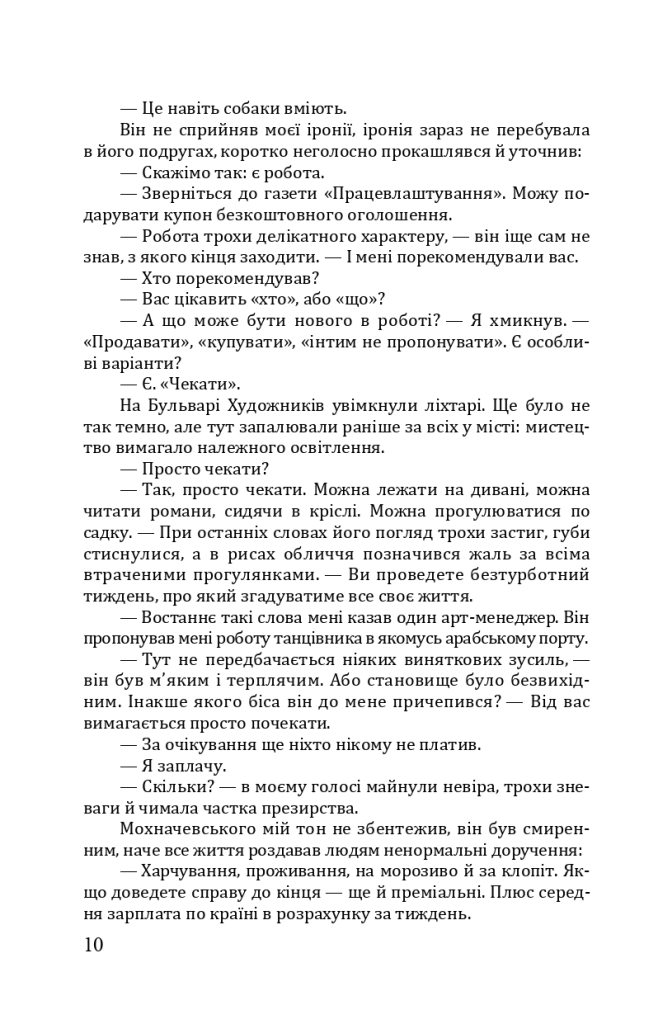 — Це навіть собаки вміють.

Він не сприйняв моєї іронії, іронія зараз не перебувала в його подругах, коротко неголосно прокашлявся й уточнив:

— Скажімо так: є робота.

— Зверніться до газети «Працевлаштування». Можу подарувати купон безкоштовного оголошення.

— Робота трохи делікатного характеру, — він іще сам не знав, з якого кінця заходити. — І мені порекомендували вас.

— Хто порекомендував?

— Вас цікавить «хто», або «що»?

— А що може бути нового в роботі? — Я хмикнув. — «Продавати», «купувати», «інтим не пропонувати». Є особливі варіанти?

— Є. «Чекати».

На Бульварі Художників увімкнули ліхтарі. Ще було не так темно, але тут запалювали раніше за всіх у місті: мистецтво вимагало належного освітлення.

— Просто чекати?

— Так, просто чекати. Можна лежати на дивані, можна читати романи, сидячи в кріслі. Можна прогулюватися по садку. — При останніх словах його погляд трохи застиг, губи стиснулися, а в рисах обличчя позначився жаль за всіма втраченими прогулянками. — Ви проведете безтурботний тиждень, про який згадуватиме все своє життя.

— Востаннє такі слова мені казав один арт-менеджер. Він пропонував мені роботу танцівника в якомусь арабському порту.

— Тут не передбачається ніяких виняткових зусиль, — він був м'яким і терплячим. Або становище було безвихідним. Інакше якого біса він до мене причепився? — Від вас вимагається просто почекати.

— За очікування ще ніхто нікому не платив.

— Я заплачу.

— Скільки? — в моєму голосі майнули невіра, трохи зневаги й чимала частка презирства.

Мохначевського мій тон не збентежив, він був смиренним, наче все життя роздавав людям ненормальні доручення:

— Харчування, проживання, на морозиво й за клопіт. Якщо доведете справу до кінця — ще й преміальні. Плюс середня зарплата по країні в розрахунку за тиждень.

10